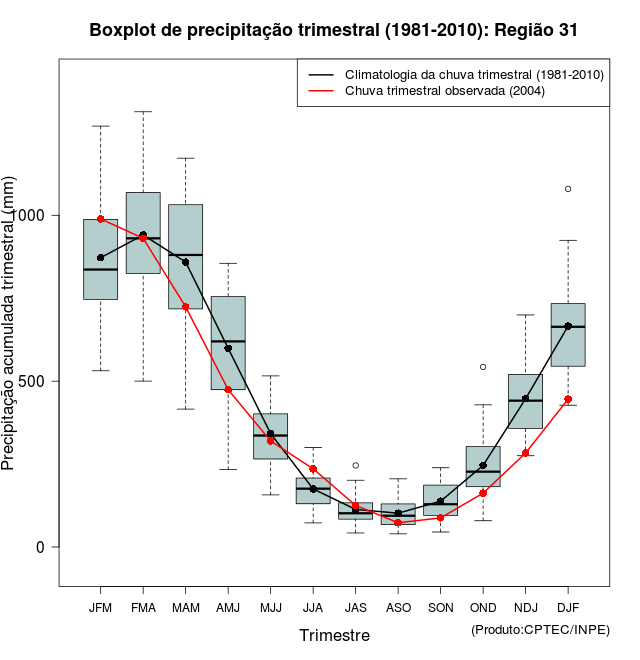 Boxplot de precipitação trimestral (1981-2010): Região 31

Climatologia da chuva trimestral (1981-2010)
Chuva trimestral observada (2004)

Precipitação acumulada trimestral (mm)

1000
500
0

JFM FMA MAM AMJ MJJ JJA JAS ASO SON OND NDJ DJF

Trimestre

(Produto:CPTEC/INPE)